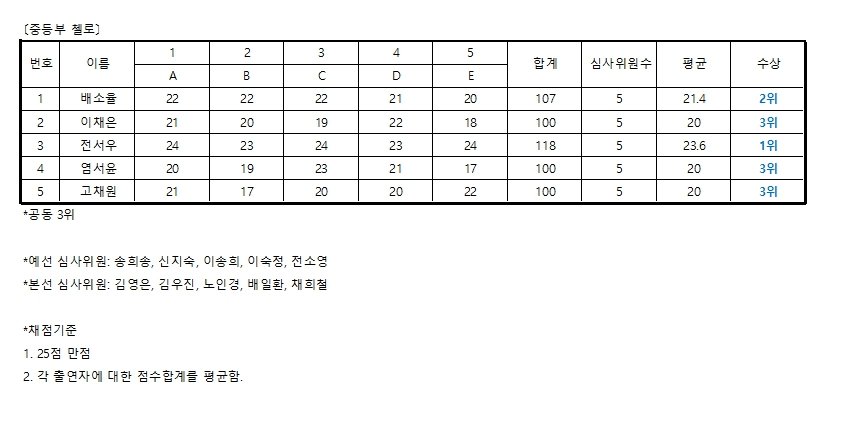 [중등부 첼로]

| 번호 | 이름 | 1 | 2 | 3 | 4 | 5 | 합계 | 심사위원수 | 평균 | 수상 |
|---|---|---|---|---|---|---|---|---|---|---|
| | | A | B | C | D | E | | | | |
| 1 | 배소율 | 22 | 22 | 22 | 21 | 20 | 107 | 5 | 21.4 | 2위 |
| 2 | 이채은 | 21 | 20 | 19 | 22 | 18 | 100 | 5 | 20 | 3위 |
| 3 | 전서우 | 24 | 23 | 24 | 23 | 24 | 118 | 5 | 23.6 | 1위 |
| 4 | 염서윤 | 20 | 19 | 23 | 21 | 17 | 100 | 5 | 20 | 3위 |
| 5 | 고채원 | 21 | 17 | 20 | 20 | 22 | 100 | 5 | 20 | 3위 |

*공동 3위

*예선 심사위원: 송희송, 신지숙, 이송희, 이숙정, 전소영

*본선 심사위원: 김영은, 김우진, 노인경, 배일환, 채희철

*채점기준

1. 25점 만점

2. 각 출연자에 대한 점수합계를 평균함.